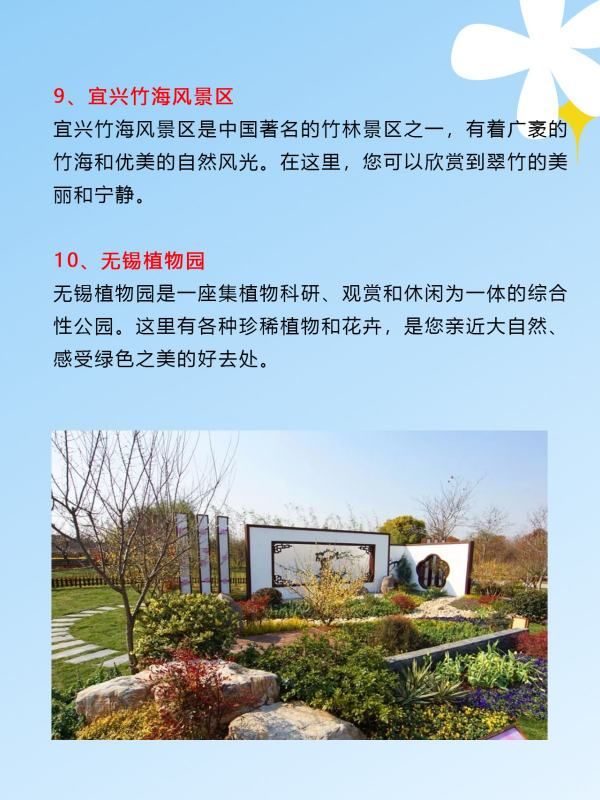 9、宜兴竹海风景区

宜兴竹海风景区是中国著名的竹林景区之一，有着广袤的竹海和优美的自然风光。在这里，您可以欣赏到翠竹的美丽和宁静。

10、无锡植物园

无锡植物园是一座集植物科研、观赏和休闲为一体的综合性公园。这里有各种珍稀植物和花卉，是您亲近大自然、感受绿色之美的好去处。